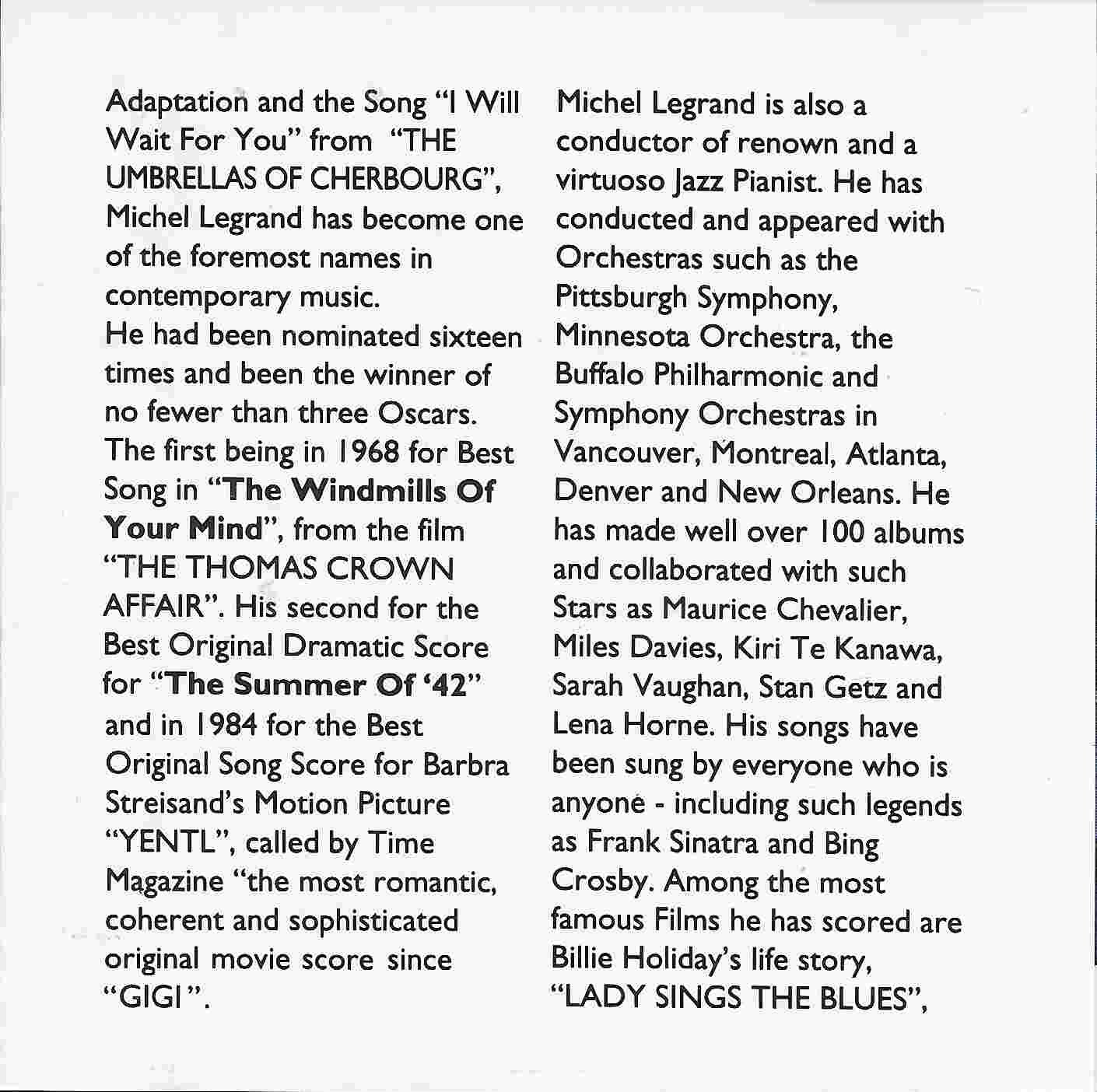 Adaptation and the Song "I Will Wait For You" from "THE UMBRELLAS OF CHERBOURG", Michel Legrand has become one of the foremost names in contemporary music.
He had been nominated sixteen times and been the winner of no fewer than three Oscars. The first being in 1968 for Best Song in "The Windmills Of Your Mind", from the film "THE THOMAS CROWN AFFAIR". His second for the Best Original Dramatic Score for "The Summer Of '42" and in 1984 for the Best Original Song Score for Barbra Streisand's Motion Picture "YENTL", called by Time Magazine "the most romantic, coherent and sophisticated original movie score since "GIGI".

Michel Legrand is also a conductor of renown and a virtuoso Jazz Pianist. He has conducted and appeared with Orchestras such as the Pittsburgh Symphony, Minnesota Orchestra, the Buffalo Philharmonic and Symphony Orchestras in Vancouver, Montreal, Atlanta, Denver and New Orleans. He has made well over 100 albums and collaborated with such Stars as Maurice Chevalier, Miles Davies, Kiri Te Kanawa, Sarah Vaughan, Stan Getz and Lena Horne. His songs have been sung by everyone who is anyone - including such legends as Frank Sinatra and Bing Crosby. Among the most famous Films he has scored are Billie Holiday's life story, "LADY SINGS THE BLUES",